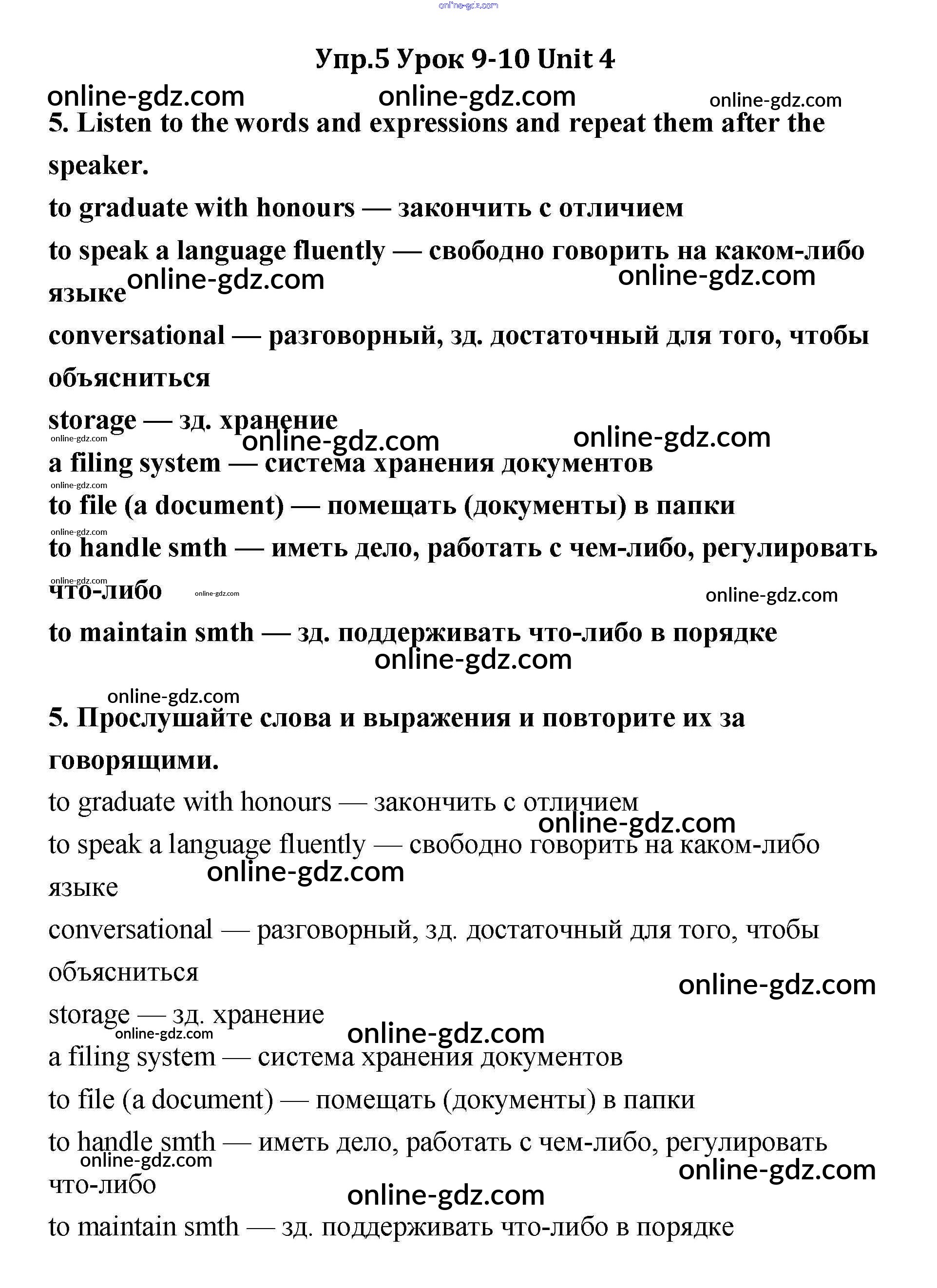 online-gdz.com

Упр.5 Урок 9-10 Unit 4

online-gdz.com online-gdz.com online-gdz.com

5. Listen to the words and expressions and repeat them after the speaker.

to graduate with honours — закончить с отличием

to speak a language fluently — свободно говорить на каком-либо языке

online-gdz.com online-gdz.com

conversational — разговорный, зд. достаточный для того, чтобы объясниться

storage — зд. хранение

online-gdz.com online-gdz.com online-gdz.com

a filing system — система хранения документов

online-gdz.com

to file (a document) — помещать (документы) в папки

online-gdz.com

to handle smth — иметь дело, работать с чем-либо, регулировать что-либо

online-gdz.com online-gdz.com online-gdz.com

to maintain smth — зд. поддерживать что-либо в порядке

online-gdz.com

online-gdz.com

5. Прослушайте слова и выражения и повторите их за говорящими.

to graduate with honours — закончить с отличием

online-gdz.com

to speak a language fluently — свободно говорить на каком-либо языке

online-gdz.com

conversational — разговорный, зд. достаточный для того, чтобы объясниться

online-gdz.com

storage — зд. хранение

online-gdz.com online-gdz.com

a filing system — система хранения документов

to file (a document) — помещать (документы) в папки

to handle smth — иметь дело, работать с чем-либо, регулировать что-либо

online-gdz.com online-gdz.com online-gdz.com

to maintain smth — зд. поддерживать что-либо в порядке